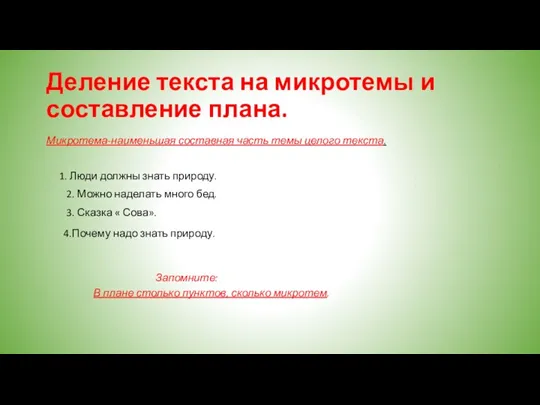 Деление текста на микротемы и составление плана.

Микротема-наименьшая составная часть темы целого текста.

1. Люди должны знать природу.
2. Можно наделать много бед.
3. Сказка « Сова».
4.Почему надо знать природу.

Запомните:
В плане столько пунктов, сколько микротем.